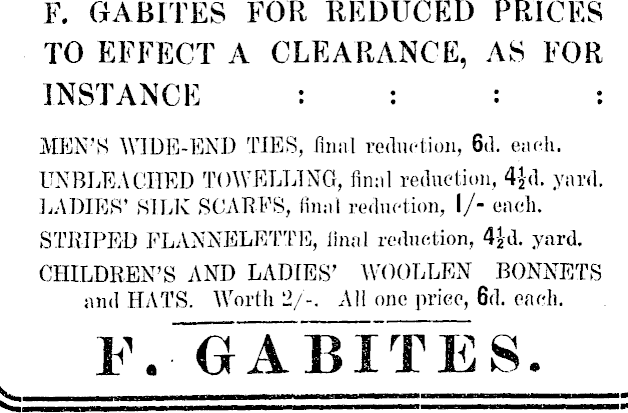 F. GABITES FOR REDUCED PRICES TO EFFECT A CLEARANCE, AS FOR INSTANCE : : : :

MEN'S WIDE-END TIES, final reduction, 6d. each.

UNBLEACHED TOWELLING, final reduction, $4\frac{1}{2}$d. yard.

LADIES' SILK SCARFS, final reduction, 1/- each.

STRIPED FLANNELETTE, final reduction, $4\frac{1}{2}$d. yard.

CHILDREN'S AND LADIES' WOOLLEN BONNETS and HATS. Worth 2/-. All one price, 6d. each.

F. GABITES.